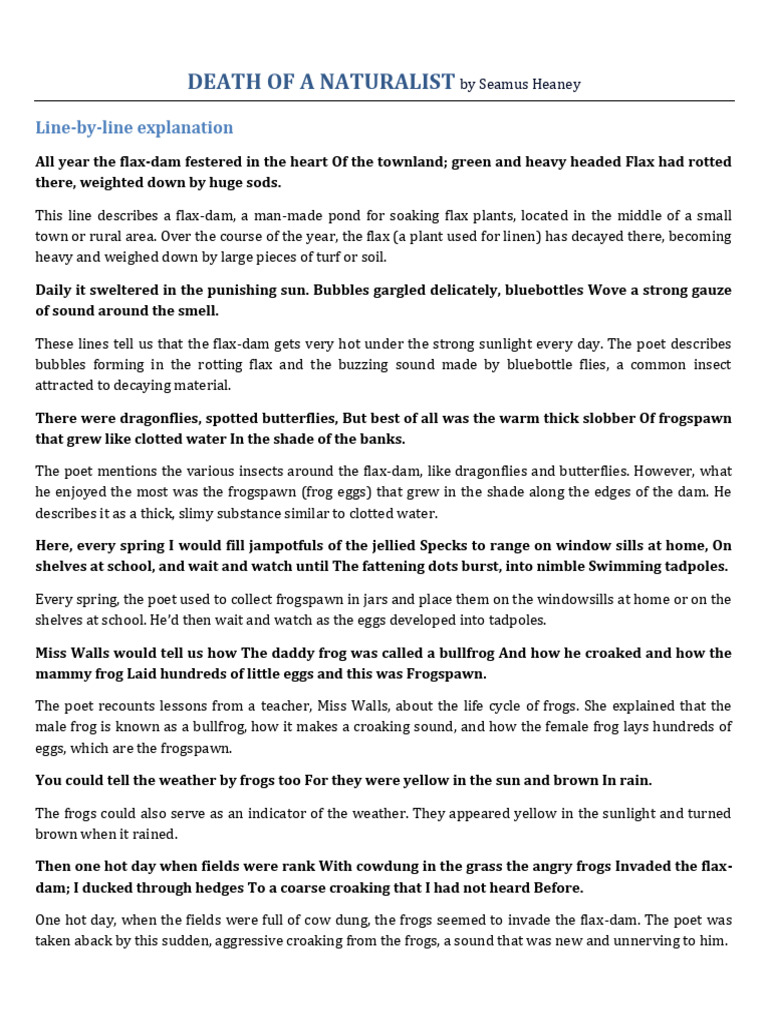 DEATH OF A NATURALIST by Seamus Heaney

Line-by-line explanation

All year the flax-dam festered in the heart Of the townland; green and heavy headed Flax had rotted there, weighted down by huge sods.

This line describes a flax-dam, a man-made pond for soaking flax plants, located in the middle of a small town or rural area. Over the course of the year, the flax (a plant used for linen) has decayed there, becoming heavy and weighed down by large pieces of turf or soil.

Daily it sweltered in the punishing sun. Bubbles gargled delicately, bluebottles Wove a strong gauze of sound around the smell.

These lines tell us that the flax-dam gets very hot under the strong sunlight every day. The poet describes bubbles forming in the rotting flax and the buzzing sound made by bluebottle flies, a common insect attracted to decaying material.

There were dragonflies, spotted butterflies, But best of all was the warm thick slobber Of frogspawn that grew like clotted water In the shade of the banks.

The poet mentions the various insects around the flax-dam, like dragonflies and butterflies. However, what he enjoyed the most was the frogspawn (frog eggs) that grew in the shade along the edges of the dam. He describes it as a thick, slimy substance similar to clotted water.

Here, every spring I would fill jampotfuls of the jellied Specks to range on window sills at home, On shelves at school, and wait and watch until The fattening dots burst, into nimble Swimming tadpoles.

Every spring, the poet used to collect frogspawn in jars and place them on the windowsills at home or on the shelves at school. He'd then wait and watch as the eggs developed into tadpoles.

Miss Walls would tell us how The daddy frog was called a bullfrog And how he croaked and how the mammy frog Laid hundreds of little eggs and this was Frogspawn.

The poet recounts lessons from a teacher, Miss Walls, about the life cycle of frogs. She explained that the male frog is known as a bullfrog, how it makes a croaking sound, and how the female frog lays hundreds of eggs, which are the frogspawn.

You could tell the weather by frogs too For they were yellow in the sun and brown In rain.

The frogs could also serve as an indicator of the weather. They appeared yellow in the sunlight and turned brown when it rained.

Then one hot day when fields were rank With cowdung in the grass the angry frogs Invaded the flax-dam; I ducked through hedges To a coarse croaking that I had not heard Before.

One hot day, when the fields were full of cow dung, the frogs seemed to invade the flax-dam. The poet was taken aback by this sudden, aggressive croaking from the frogs, a sound that was new and unnerving to him.